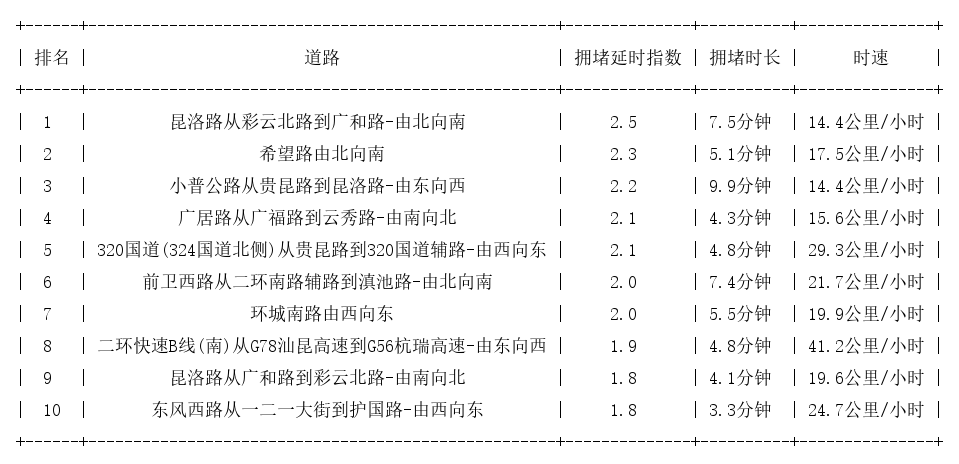 | 排名 | 道路 | 拥堵延时指数 | 拥堵时长 | 时速 |
|---|---|---|---|---|
| 1 | 昆洛路从彩云北路到广和路-由北向南 | 2.5 | 7.5分钟 | 14.4公里/小时 |
| 2 | 希望路由北向南 | 2.3 | 5.1分钟 | 17.5公里/小时 |
| 3 | 小普公路从贵昆路到昆洛路-由东向西 | 2.2 | 9.9分钟 | 14.4公里/小时 |
| 4 | 广居路从广福路到云秀路-由南向北 | 2.1 | 4.3分钟 | 15.6公里/小时 |
| 5 | 320国道(324国道北侧)从贵昆路到320国道辅路-由西向东 | 2.1 | 4.8分钟 | 29.3公里/小时 |
| 6 | 前卫西路从二环南路辅路到滇池路-由北向南 | 2.0 | 7.4分钟 | 21.7公里/小时 |
| 7 | 环城南路由西向东 | 2.0 | 5.5分钟 | 19.9公里/小时 |
| 8 | 二环快速B线(南)从G78汕昆高速到G56杭瑞高速-由东向西 | 1.9 | 4.8分钟 | 41.2公里/小时 |
| 9 | 昆洛路从广和路到彩云北路-由南向北 | 1.8 | 4.1分钟 | 19.6公里/小时 |
| 10 | 东风西路从一二一大街到护国路-由西向东 | 1.8 | 3.3分钟 | 24.7公里/小时 |